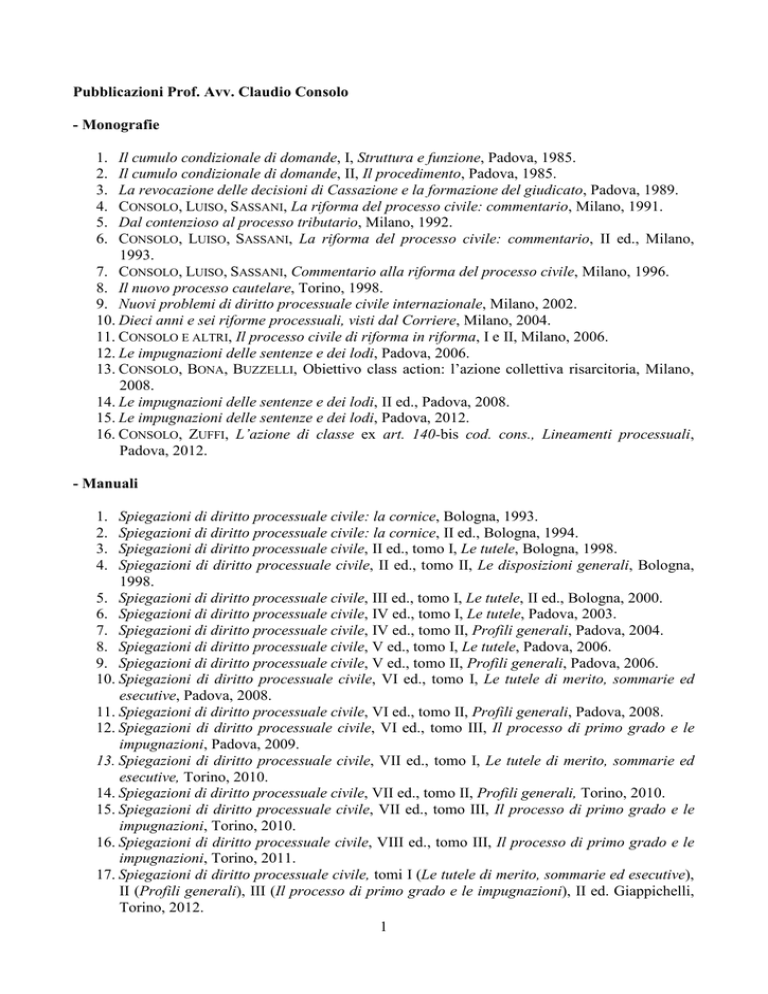 Pubblicazioni Prof. Avv. Claudio Consolo

- Monografie

1. Il cumulo condizionale di domande, I, Struttura e funzione, Padova, 1985.
2. Il cumulo condizionale di domande, II, Il procedimento, Padova, 1985.
3. La revocazione delle decisioni di Cassazione e la formazione del giudicato, Padova, 1989.
4. CONSOLO, LUISO, SASSANI, La riforma del processo civile: commentario, Milano, 1991.
5. Dal contenzioso al processo tributario, Milano, 1992.
6. CONSOLO, LUISO, SASSANI, La riforma del processo civile: commentario, II ed., Milano, 1993.
7. CONSOLO, LUISO, SASSANI, Commentario alla riforma del processo civile, Milano, 1996.
8. Il nuovo processo cautelare, Torino, 1998.
9. Nuovi problemi di diritto processuale civile internazionale, Milano, 2002.
10. Dieci anni e sei riforme processuali, visti dal Corriere, Milano, 2004.
11. CONSOLO E ALTRI, Il processo civile di riforma in riforma, I e II, Milano, 2006.
12. Le impugnazioni delle sentenze e dei lodi, Padova, 2006.
13. CONSOLO, BONA, BUZZELLI, Obiettivo class action: l'azione collettiva risarcitoria, Milano, 2008.
14. Le impugnazioni delle sentenze e dei lodi, II ed., Padova, 2008.
15. Le impugnazioni delle sentenze e dei lodi, Padova, 2012.
16. CONSOLO, ZUFFI, L'azione di classe ex art. 140-bis cod. cons., Lineamenti processuali, Padova, 2012.

- Manuali

1. Spiegazioni di diritto processuale civile: la cornice, Bologna, 1993.
2. Spiegazioni di diritto processuale civile: la cornice, II ed., Bologna, 1994.
3. Spiegazioni di diritto processuale civile, II ed., tomo I, Le tutele, Bologna, 1998.
4. Spiegazioni di diritto processuale civile, II ed., tomo II, Le disposizioni generali, Bologna, 1998.
5. Spiegazioni di diritto processuale civile, III ed., tomo I, Le tutele, II ed., Bologna, 2000.
6. Spiegazioni di diritto processuale civile, IV ed., tomo I, Le tutele, Padova, 2003.
7. Spiegazioni di diritto processuale civile, IV ed., tomo II, Profili generali, Padova, 2004.
8. Spiegazioni di diritto processuale civile, V ed., tomo I, Le tutele, Padova, 2006.
9. Spiegazioni di diritto processuale civile, V ed., tomo II, Profili generali, Padova, 2006.
10. Spiegazioni di diritto processuale civile, VI ed., tomo I, Le tutele di merito, sommarie ed esecutive, Padova, 2008.
11. Spiegazioni di diritto processuale civile, VI ed., tomo II, Profili generali, Padova, 2008.
12. Spiegazioni di diritto processuale civile, VI ed., tomo III, Il processo di primo grado e le impugnazioni, Padova, 2009.
13. Spiegazioni di diritto processuale civile, VII ed., tomo I, Le tutele di merito, sommarie ed esecutive, Torino, 2010.
14. Spiegazioni di diritto processuale civile, VII ed., tomo II, Profili generali, Torino, 2010.
15. Spiegazioni di diritto processuale civile, VII ed., tomo III, Il processo di primo grado e le impugnazioni, Torino, 2010.
16. Spiegazioni di diritto processuale civile, VIII ed., tomo III, Il processo di primo grado e le impugnazioni, Torino, 2011.
17. Spiegazioni di diritto processuale civile, tomi I (Le tutele di merito, sommarie ed esecutive), II (Profili generali), III (Il processo di primo grado e le impugnazioni), II ed. Giappichelli, Torino, 2012.

1